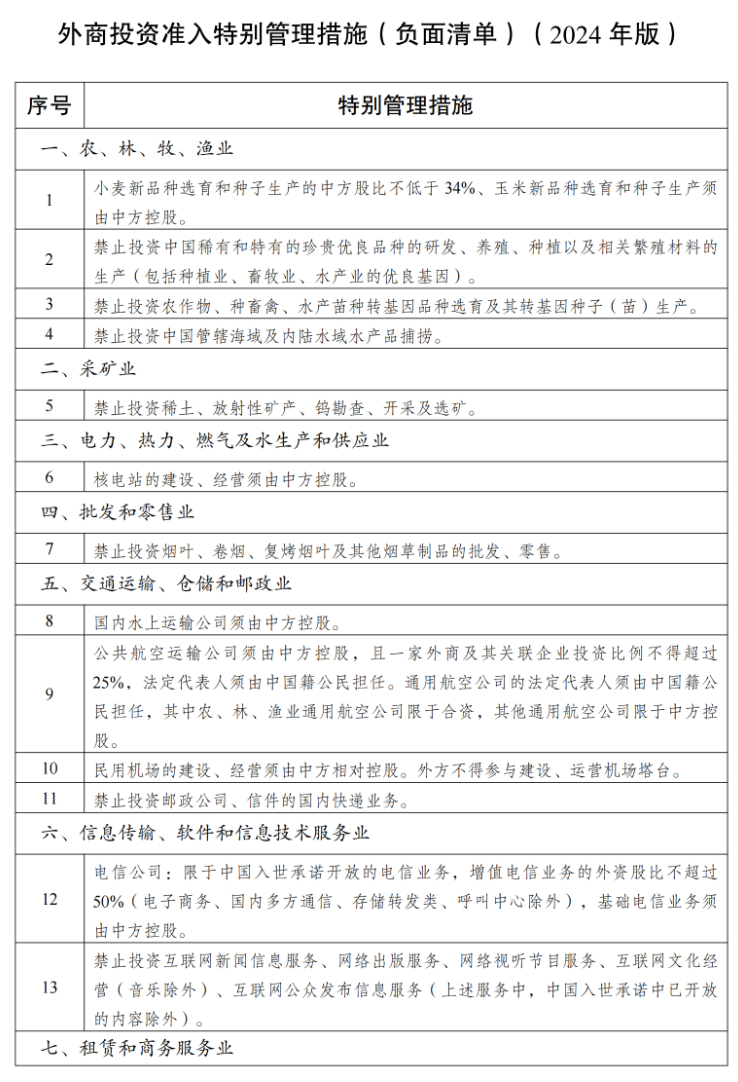 外商投资准入特别管理措施（负面清单）（2024 年版）

| 序号 | 特别管理措施 |
|---|---|
| 一、农、林、牧、渔业 | |
| 1 | 小麦新品种选育和种子生产的中方股比不低于 34%、玉米新品种选育和种子生产须由中方控股。 |
| 2 | 禁止投资中国稀有和特有的珍贵优良品种的研发、养殖、种植以及相关繁殖材料的生产（包括种植业、畜牧业、水产业的优良基因）。 |
| 3 | 禁止投资农作物、种畜禽、水产苗种转基因品种选育及其转基因种子（苗）生产。 |
| 4 | 禁止投资中国管辖海域及内陆水域水产品捕捞。 |
| 二、采矿业 | |
| 5 | 禁止投资稀土、放射性矿产、钨勘查、开采及选矿。 |
| 三、电力、热力、燃气及水生产和供应业 | |
| 6 | 核电站的建设、经营须由中方控股。 |
| 四、批发和零售业 | |
| 7 | 禁止投资烟叶、卷烟、复烤烟叶及其他烟草制品的批发、零售。 |
| 五、交通运输、仓储和邮政业 | |
| 8 | 国内水上运输公司须由中方控股。 |
| 9 | 公共航空运输公司须由中方控股，且一家外商及其关联企业投资比例不得超过 25%，法定代表人须由中国籍公民担任。通用航空公司的法定代表人须由中国籍公民担任，其中农、林、渔业通用航空公司限于合资，其他通用航空公司限于中方控股。 |
| 10 | 民用机场的建设、经营须由中方相对控股。外方不得参与建设、运营机场塔台。 |
| 11 | 禁止投资邮政公司、信件的国内快递业务。 |
| 六、信息传输、软件和信息技术服务业 | |
| 12 | 电信公司：限于中国入世承诺开放的电信业务，增值电信业务的外资股比不超过 50%（电子商务、国内多方通信、存储转发类、呼叫中心除外），基础电信业务须由中方控股。 |
| 13 | 禁止投资互联网新闻信息服务、网络出版服务、网络视听节目服务、互联网文化经营（音乐除外）、互联网公众发布信息服务（上述服务中，中国入世承诺中已开放的内容除外）。 |
| 七、租赁和商务服务业 | |